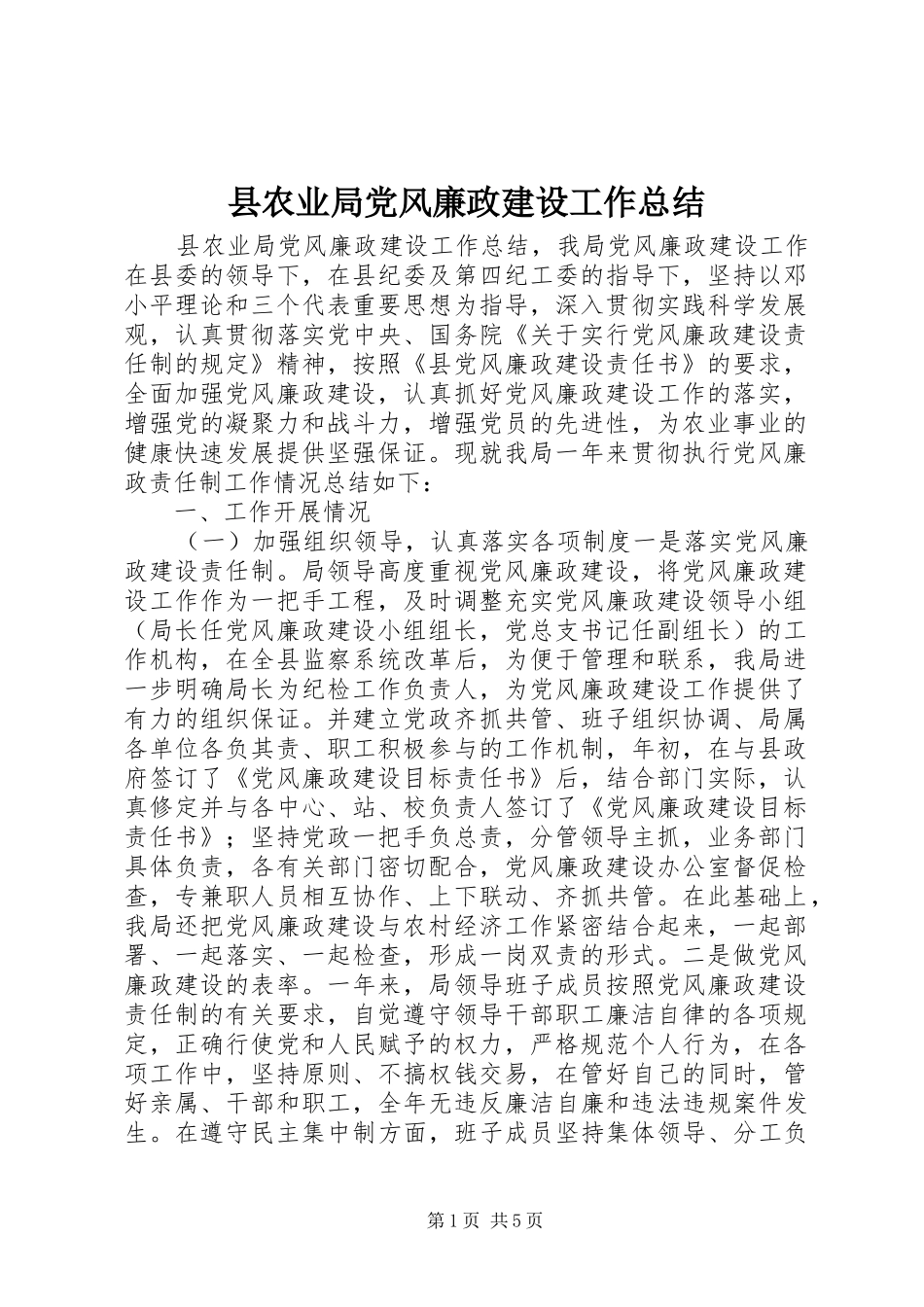 县农业局党风廉政建设工作总结

县农业局党风廉政建设工作总结，我局党风廉政建设工作在县委的领导下，在县纪委及第四纪工委的指导下，坚持以邓小平理论和三个代表重要思想为指导，深入贯彻实践科学发展观，认真贯彻落实党中央、国务院《关于实行党风廉政建设责任制的规定》精神，按照《县党风廉政建设责任书》的要求，全面加强党风廉政建设，认真抓好党风廉政建设工作的落实，增强党的凝聚力和战斗力，增强党员的先进性，为农业事业的健康快速发展提供坚强保证。现就我局一年来贯彻执行党风廉政责任制工作情况总结如下：

一、工作开展情况

（一）加强组织领导，认真落实各项制度一是落实党风廉政建设责任制。局领导高度重视党风廉政建设，将党风廉政建设工作作为一把手工程，及时调整充实党风廉政建设领导小组（局长任党风廉政建设小组组长，党总支书记任副组长）的工作机构，在全县监察系统改革后，为便于管理和联系，我局进一步明确局长为纪检工作负责人，为党风廉政建设工作提供了有力的组织保证。并建立党政齐抓共管、班子组织协调、局属各单位各负其责、职工积极参与的工作机制，年初，在与县政府签订了《党风廉政建设目标责任书》后，结合部门实际，认真修定并与各中心、站、校负责人签订了《党风廉政建设目标责任书》；坚持党政一把手负总责，分管领导主抓，业务部门具体负责，各有关部门密切配合，党风廉政建设办公室督促检查，专兼职人员相互协作、上下联动、齐抓共管。在此基础上，我局还把党风廉政建设与农村经济工作紧密结合起来，一起部署、一起落实、一起检查，形成一岗双责的形式。二是做党风廉政建设的表率。一年来，局领导班子成员按照党风廉政建设责任制的有关要求，自觉遵守领导干部职工廉洁自律的各项规定，正确行使党和人民赋予的权力，严格规范个人行为，在各项工作中，坚持原则、不搞权钱交易，在管好自己的同时，管好亲属、干部和职工，全年无违反廉洁自廉和违法违规案件发生。在遵守民主集中制方面，班子成员坚持集体领导、分工负

第1页 共5页